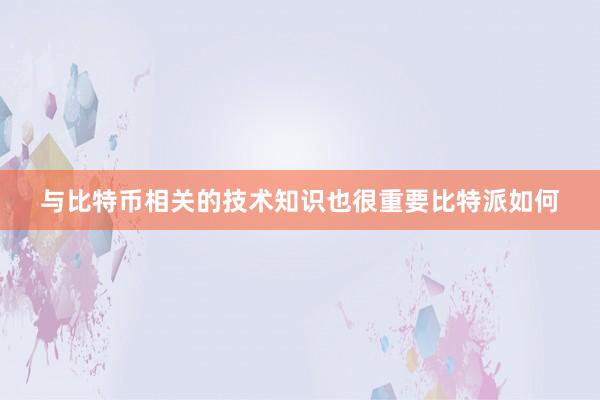 与比特币相关的技术知识也很重要比特派如何